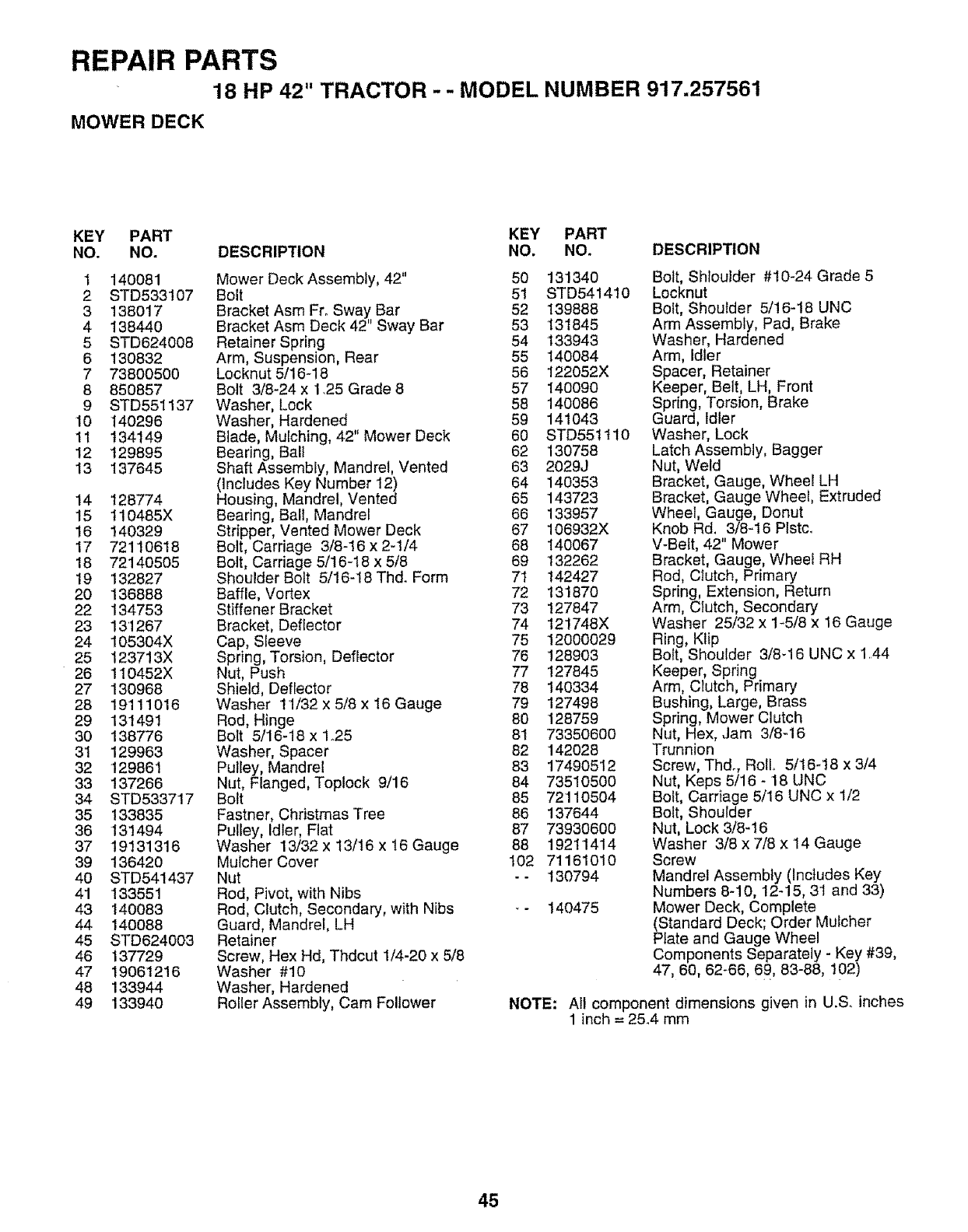 REPAIR PARTS

18 HP 42" TRACTOR - - MODEL NUMBER 917.257561

MOWER DECK

| KEY NO. | PART NO. | DESCRIPTION |
|---|---|---|
| 1 | 140081 | Mower Deck Assembly, 42" |
| 2 | STD533107 | Bolt |
| 3 | 138017 | Bracket Asm Fr. Sway Bar |
| 4 | 138440 | Bracket Asm Deck 42" Sway Bar |
| 5 | STD624008 | Retainer Spring |
| 6 | 130832 | Arm, Suspension, Rear |
| 7 | 73800500 | Locknut 5/16-18 |
| 8 | 850857 | Bolt 3/8-24 x 1.25 Grade 8 |
| 9 | STD551137 | Washer, Lock |
| 10 | 140296 | Washer, Hardened |
| 11 | 134149 | Blade, Mulching, 42" Mower Deck |
| 12 | 129895 | Bearing, Ball |
| 13 | 137645 | Shaft Assembly, Mandrel, Vented (Includes Key Number 12) |
| 14 | 128774 | Housing, Mandrel, Vented |
| 15 | 110485X | Bearing, Ball, Mandrel |
| 16 | 140329 | Stripper, Vented Mower Deck |
| 17 | 72110618 | Bolt, Carriage 3/8-16 x 2-1/4 |
| 18 | 72140505 | Bolt, Carriage 5/16-18 x 5/8 |
| 19 | 132827 | Shoulder Bolt 5/16-18 Thd. Form |
| 20 | 136888 | Baffle, Vortex |
| 22 | 134753 | Stiffener Bracket |
| 23 | 131267 | Bracket, Deflector |
| 24 | 105304X | Cap, Sleeve |
| 25 | 123713X | Spring, Torsion, Deflector |
| 26 | 110452X | Nut, Push |
| 27 | 130968 | Shield, Deflector |
| 28 | 19111016 | Washer 11/32 x 5/8 x 16 Gauge |
| 29 | 131491 | Rod, Hinge |
| 30 | 138776 | Bolt 5/16-18 x 1.25 |
| 31 | 129963 | Washer, Spacer |
| 32 | 129861 | Pulley, Mandrel |
| 33 | 137266 | Nut, Flanged, Toplock 9/16 |
| 34 | STD533717 | Bolt |
| 35 | 133835 | Fastner, Christmas Tree |
| 36 | 131494 | Pulley, Idler, Flat |
| 37 | 19131316 | Washer 13/32 x 13/16 x 16 Gauge |
| 39 | 136420 | Mulcher Cover |
| 40 | STD541437 | Nut |
| 41 | 133551 | Rod, Pivot, with Nibs |
| 43 | 140083 | Rod, Clutch, Secondary, with Nibs |
| 44 | 140088 | Guard, Mandrel, LH |
| 45 | STD624003 | Retainer |
| 46 | 137729 | Screw, Hex Hd, Thdcut 1/4-20 x 5/8 |
| 47 | 19061216 | Washer #10 |
| 48 | 133944 | Washer, Hardened |
| 49 | 133940 | Roller Assembly, Cam Follower |

| KEY NO. | PART NO. | DESCRIPTION |
|---|---|---|
| 50 | 131340 | Bolt, Shloulder #10-24 Grade 5 |
| 51 | STD541410 | Locknut |
| 52 | 139888 | Bolt, Shoulder 5/16-18 UNC |
| 53 | 131845 | Arm Assembly, Pad, Brake |
| 54 | 133943 | Washer, Hardened |
| 55 | 140084 | Arm, Idler |
| 56 | 122052X | Spacer, Retainer |
| 57 | 140090 | Keeper, Belt, LH, Front |
| 58 | 140086 | Spring, Torsion, Brake |
| 59 | 141043 | Guard, Idler |
| 60 | STD551110 | Washer, Lock |
| 62 | 130758 | Latch Assembly, Bagger |
| 63 | 2029J | Nut, Weld |
| 64 | 140353 | Bracket, Gauge, Wheel LH |
| 65 | 143723 | Bracket, Gauge Wheel, Extruded |
| 66 | 133957 | Wheel, Gauge, Donut |
| 67 | 106932X | Knob Rd. 3/8-16 Plstc. |
| 68 | 140067 | V-Belt, 42" Mower |
| 69 | 132262 | Bracket, Gauge, Wheel RH |
| 71 | 142427 | Rod, Clutch, Primary |
| 72 | 131870 | Spring, Extension, Return |
| 73 | 127847 | Arm, Clutch, Secondary |
| 74 | 121748X | Washer 25/32 x 1-5/8 x 16 Gauge |
| 75 | 12000029 | Ring, Klip |
| 76 | 128903 | Bolt, Shoulder 3/8-16 UNC x 1.44 |
| 77 | 127845 | Keeper, Spring |
| 78 | 140334 | Arm, Clutch, Primary |
| 79 | 127498 | Bushing, Large, Brass |
| 80 | 128759 | Spring, Mower Clutch |
| 81 | 73350600 | Nut, Hex, Jam 3/8-16 |
| 82 | 142028 | Trunnion |
| 83 | 17490512 | Screw, Thd., Roll. 5/16-18 x 3/4 |
| 84 | 73510500 | Nut, Keps 5/16 - 18 UNC |
| 85 | 72110504 | Bolt, Carriage 5/16 UNC x 1/2 |
| 86 | 137644 | Bolt, Shoulder |
| 87 | 73930600 | Nut, Lock 3/8-16 |
| 88 | 19211414 | Washer 3/8 x 7/8 x 14 Gauge |
| 102 | 71161010 | Screw |
| - - | 130794 | Mandrel Assembly (Includes Key Numbers 8-10, 12-15, 31 and 33) |
| - - | 140475 | Mower Deck, Complete (Standard Deck; Order Mulcher Plate and Gauge Wheel Components Separately - Key #39, 47, 60, 62-66, 69, 83-88, 102) |

NOTE: All component dimensions given in U.S. inches
1 inch = 25.4 mm

45